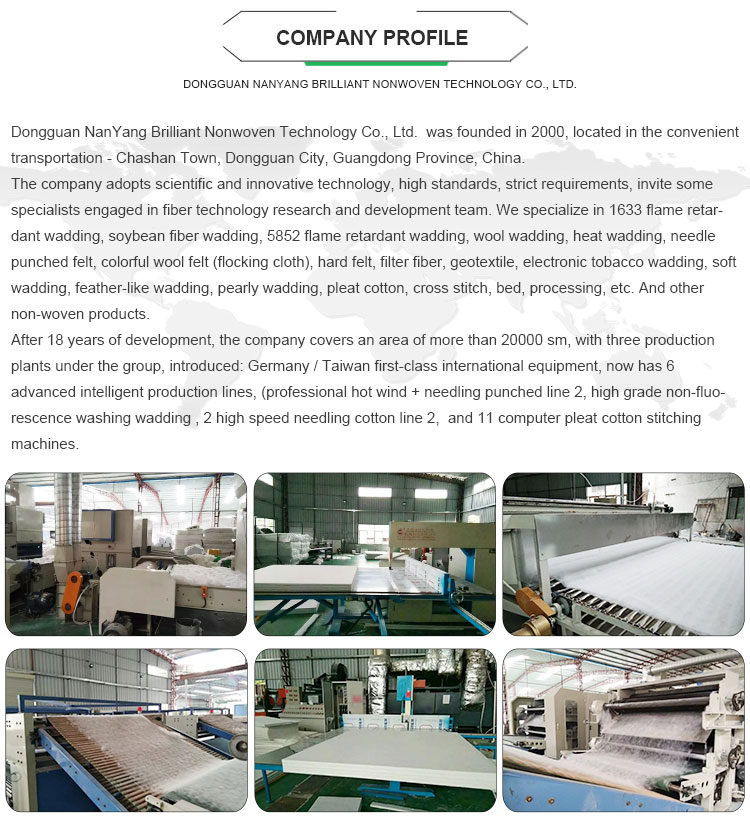 COMPANY PROFILE

DONGGUAN NANYANG BRILLIANT NONWOVEN TECHNOLOGY CO., LTD.

Dongguan NanYang Brilliant Nonwoven Technology Co., Ltd. was founded in 2000, located in the convenient transportation - Chashan Town, Dongguan City, Guangdong Province, China.
The company adopts scientific and innovative technology, high standards, strict requirements, invite some specialists engaged in fiber technology research and development team. We specialize in 1633 flame retardant wadding, soybean fiber wadding, 5852 flame retardant wadding, wool wadding, heat wadding, needle punched felt, colorful wool felt (flocking cloth), hard felt, filter fiber, geotextile, electronic tobacco wadding, soft wadding, feather-like wadding, pearly wadding, pleat cotton, cross stitch, bed, processing, etc. And other non-woven products.
After 18 years of development, the company covers an area of more than 20000 sm, with three production plants under the group, introduced: Germany / Taiwan first-class international equipment, now has 6 advanced intelligent production lines, (professional hot wind + needling punched line 2, high grade non-fluorescence washing wadding , 2 high speed needling cotton line 2, and 11 computer pleat cotton stitching machines.